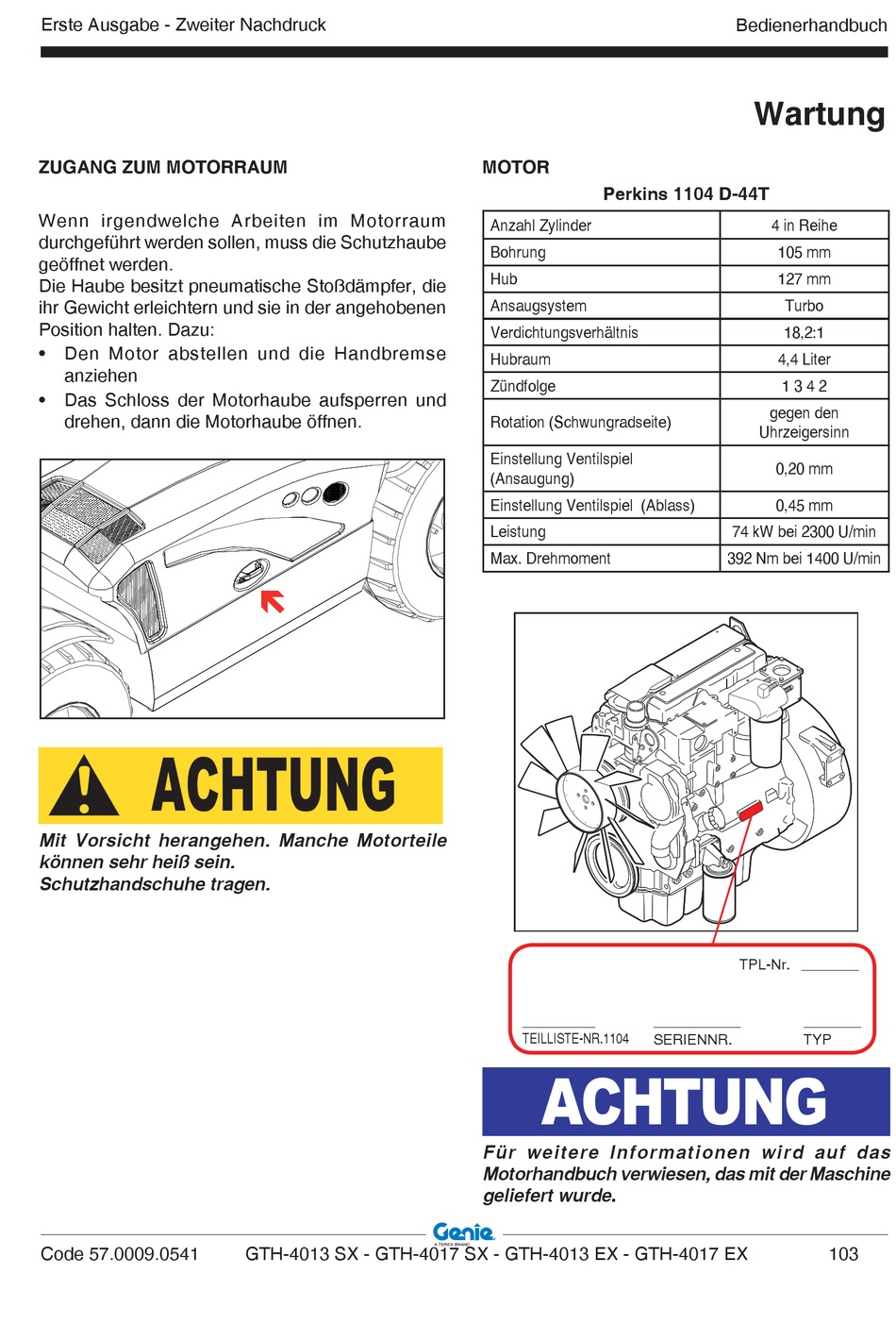 Erste Ausgabe - Zweiter Nachdruck

Bedienerhandbuch

Wartung

ZUGANG ZUM MOTORRAUM

Wenn irgendwelche Arbeiten im Motorraum durchgeführt werden sollen, muss die Schutzhaube geöffnet werden.
Die Haube besitzt pneumatische Stoßdämpfer, die ihr Gewicht erleichtern und sie in der angehobenen Position halten. Dazu:

• Den Motor abstellen und die Handbremse anziehen
• Das Schloss der Motorhaube aufsperren und drehen, dann die Motorhaube öffnen.

ACHTUNG

Mit Vorsicht herangehen. Manche Motorteile können sehr heiß sein.
Schutzhandschuhe tragen.

MOTOR

Perkins 1104 D-44T

| Anzahl Zylinder | 4 in Reihe |
|---|---|
| Bohrung | 105 mm |
| Hub | 127 mm |
| Ansaugsystem | Turbo |
| Verdichtungsverhältnis | 18,2:1 |
| Hubraum | 4,4 Liter |
| Zündfolge | 1 3 4 2 |
| Rotation (Schwungradseite) | gegen den Uhrzeigersinn |
| Einstellung Ventilspiel (Ansaugung) | 0,20 mm |
| Einstellung Ventilspiel (Ablass) | 0,45 mm |
| Leistung | 74 kW bei 2300 U/min |
| Max. Drehmoment | 392 Nm bei 1400 U/min |

TPL-Nr.

TEILLISTE-NR.1104 SERIENNR. TYP

ACHTUNG

Für weitere Informationen wird auf das Motorhandbuch verwiesen, das mit der Maschine geliefert wurde.

Genie
A TEREX BRAND

Code 57.0009.0541 GTH-4013 SX - GTH-4017 SX - GTH-4013 EX - GTH-4017 EX 103